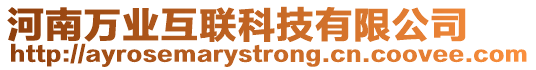 河南万业互联科技有限公司
http://ayrosemarystrong.cn.coovee.com